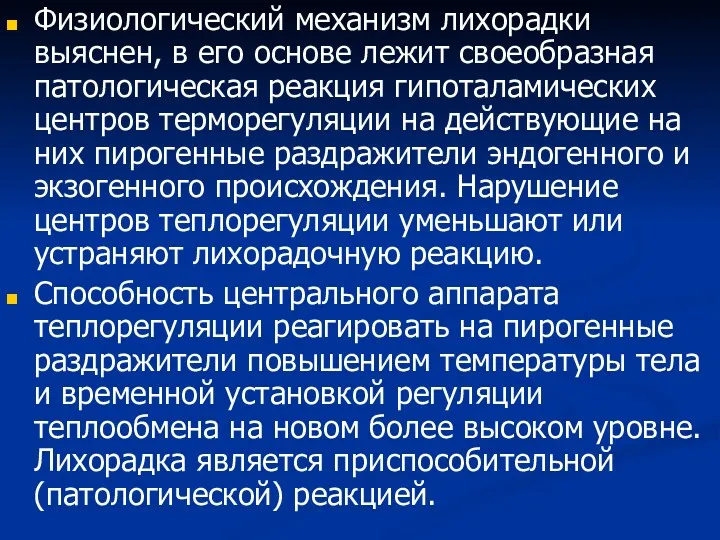 Физиологический механизм лихорадки выяснен, в его основе лежит своеобразная патологическая реакция гипоталамических центров терморегуляции на действующие на них пирогенные раздражители эндогенного и экзогенного происхождения. Нарушение центров теплорегуляции уменьшают или устраняют лихорадочную реакцию.

Способность центрального аппарата теплорегуляции реагировать на пирогенные раздражители повышением температуры тела и временной установкой регуляции теплообмена на новом более высоком уровне. Лихорадка является приспособительной (патологической) реакцией.